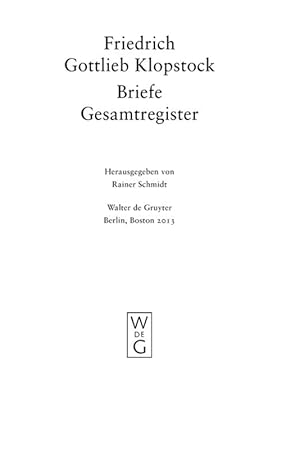 Friedrich
Gottlieb Klopstock
Briefe
Gesamtregister

Herausgegeben von
Rainer Schmidt

Walter de Gruyter
Berlin, Boston 2013

W
DE
G